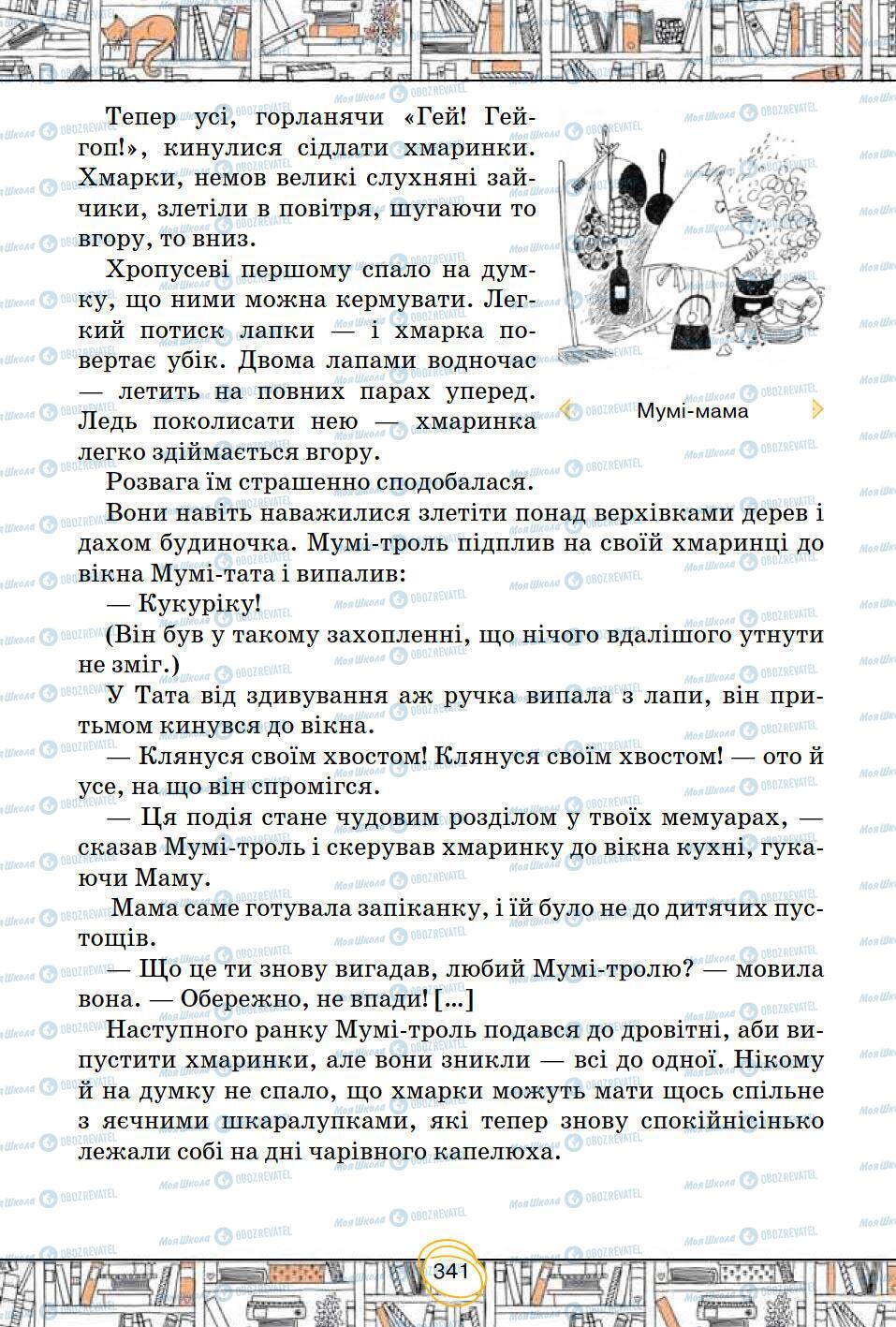 Тепер усі, горланячи «Гей! Гей-гоп!», кинулися сідлати хмаринки. Хмарки, немов великі слухняні зайчики, злетіли в повітря, шугаючи то вгору, то вниз.

Хропусеві першому спало на думку, що ними можна кермувати. Легкий потиск лапки — і хмарка повертає убік. Двома лапами водночас — летить на повних парах уперед. Ледь поколисати нею — хмаринка легко здіймається вгору.

Мумі-мама

Розвага їм страшенно сподобалася.

Вони навіть наважилися злетіти понад верхівками дерев і дахом будиночка. Мумі-троль підплив на своїй хмаринці до вікна Мумі-тата і випалив:

— Кукуріку!

(Він був у такому захопленні, що нічого вдалішого утнути не зміг.)

У Тата від здивування аж ручка випала з лапи, він притьмом кинувся до вікна.

— Клянуся своїм хвостом! Клянуся своїм хвостом! — ото й усе, на що він спромігся.

— Ця подія стане чудовим розділом у твоїх мемуарах, — сказав Мумі-троль і скерував хмаринку до вікна кухні, гукаючи Маму.

Мама саме готувала запіканку, і їй було не до дитячих пустощів.

— Що це ти знову вигадав, любий Мумі-тролю? — мовила вона. — Обережно, не впади! [...]

Наступного ранку Мумі-троль подався до дровітні, аби випустити хмаринки, але вони зникли — всі до одної. Нікому й на думку не спало, що хмарки можуть мати щось спільне з яєчними шкаралупками, які тепер знову спокійнісінько лежали собі на дні чарівного капелюха.

341